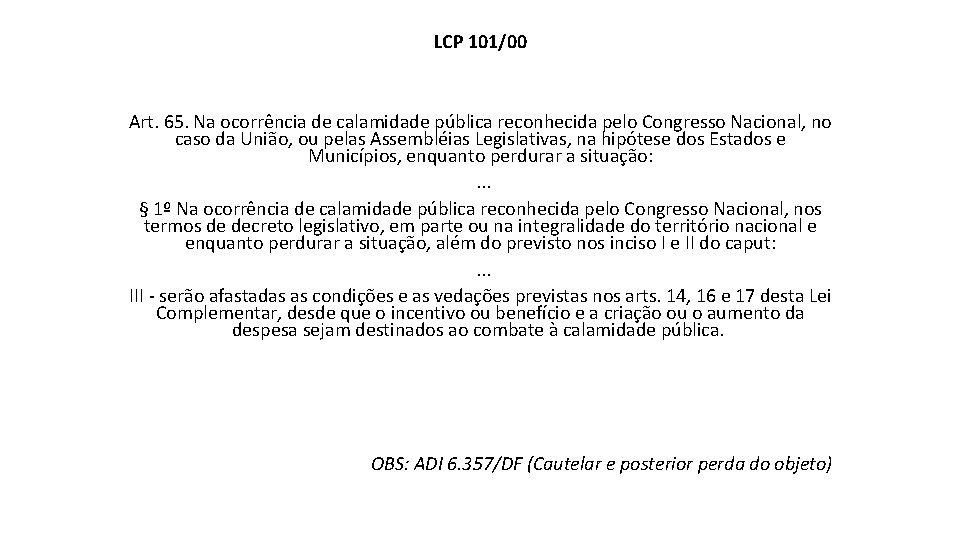 LCP 101/00

Art. 65. Na ocorrência de calamidade pública reconhecida pelo Congresso Nacional, no caso da União, ou pelas Assembléias Legislativas, na hipótese dos Estados e Municípios, enquanto perdurar a situação:
...
§ 1º Na ocorrência de calamidade pública reconhecida pelo Congresso Nacional, nos termos de decreto legislativo, em parte ou na integralidade do território nacional e enquanto perdurar a situação, além do previsto nos inciso I e II do caput:
...
III - serão afastadas as condições e as vedações previstas nos arts. 14, 16 e 17 desta Lei Complementar, desde que o incentivo ou benefício e a criação ou o aumento da despesa sejam destinados ao combate à calamidade pública.

OBS: ADI 6.357/DF (Cautelar e posterior perda do objeto)